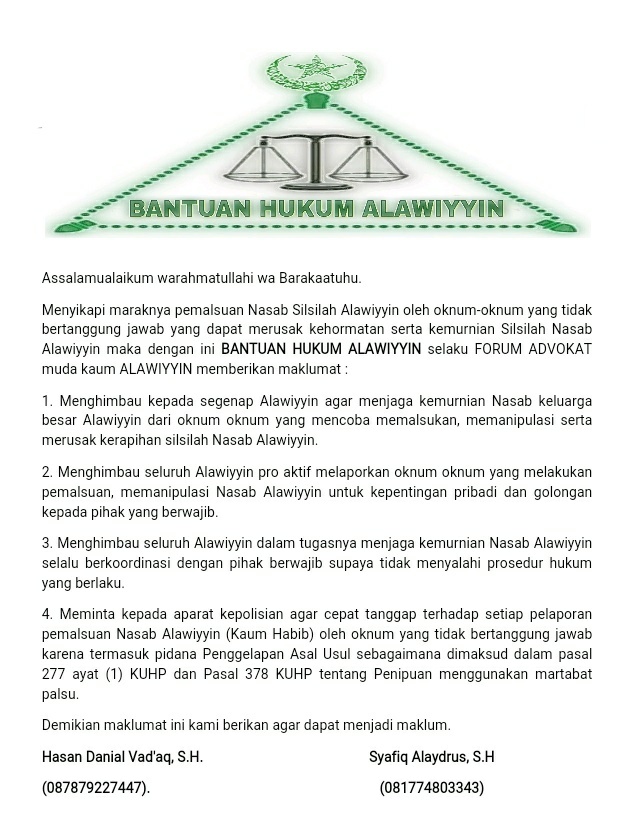 BANTUAN HUKUM ALAWIYYIN

Assalamualaikum warahmatullahi wa Barakaatuhu.

Menyikapi maraknya pemalsuan Nasab Silsilah Alawiyyin oleh oknum-oknum yang tidak bertanggung jawab yang dapat merusak kehormatan serta kemurnian Silsilah Nasab Alawiyyin maka dengan ini BANTUAN HUKUM ALAWIYYIN selaku FORUM ADVOKAT muda kaum ALAWIYYIN memberikan maklumat :

1. Menghimbau kepada segenap Alawiyyin agar menjaga kemurnian Nasab keluarga besar Alawiyyin dari oknum oknum yang mencoba memalsukan, memanipulasi serta merusak kerapihan silsilah Nasab Alawiyyin.

2. Menghimbau seluruh Alawiyyin pro aktif melaporkan oknum oknum yang melakukan pemalsuan, memanipulasi Nasab Alawiyyin untuk kepentingan pribadi dan golongan kepada pihak yang berwajib.

3. Menghimbau seluruh Alawiyyin dalam tugasnya menjaga kemurnian Nasab Alawiyyin selalu berkoordinasi dengan pihak berwajib supaya tidak menyalahi prosedur hukum yang berlaku.

4. Meminta kepada aparat kepolisian agar cepat tanggap terhadap setiap pelaporan pemalsuan Nasab Alawiyyin (Kaum Habib) oleh oknum yang tidak bertanggung jawab karena termasuk pidana Penggelapan Asal Usul sebagaimana dimaksud dalam pasal 277 ayat (1) KUHP dan Pasal 378 KUHP tentang Penipuan menggunakan martabat palsu.

Demikian maklumat ini kami berikan agar dapat menjadi maklum.

Hasan Danial Vad'aq, S.H.
(087879227447).

Syafiq Alaydrus, S.H
(081774803343)